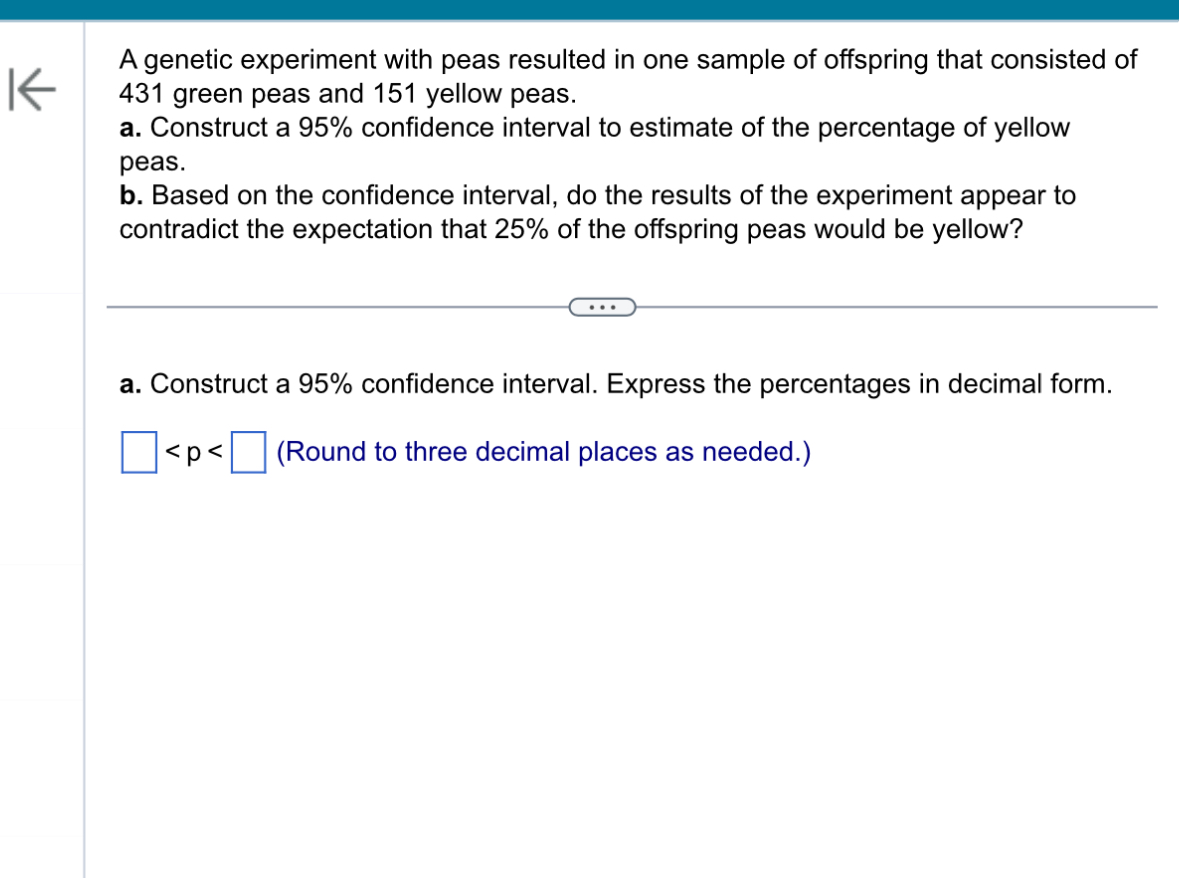 A genetic experiment with peas resulted in one sample of offspring that consisted of 431 green peas and 151 yellow peas.
a. Construct a 95% confidence interval to estimate of the percentage of yellow peas.
b. Based on the confidence interval, do the results of the experiment appear to contradict the expectation that 25% of the offspring peas would be yellow?

...

a. Construct a 95% confidence interval. Express the percentages in decimal form.

$\square < p < \square$ (Round to three decimal places as needed.)